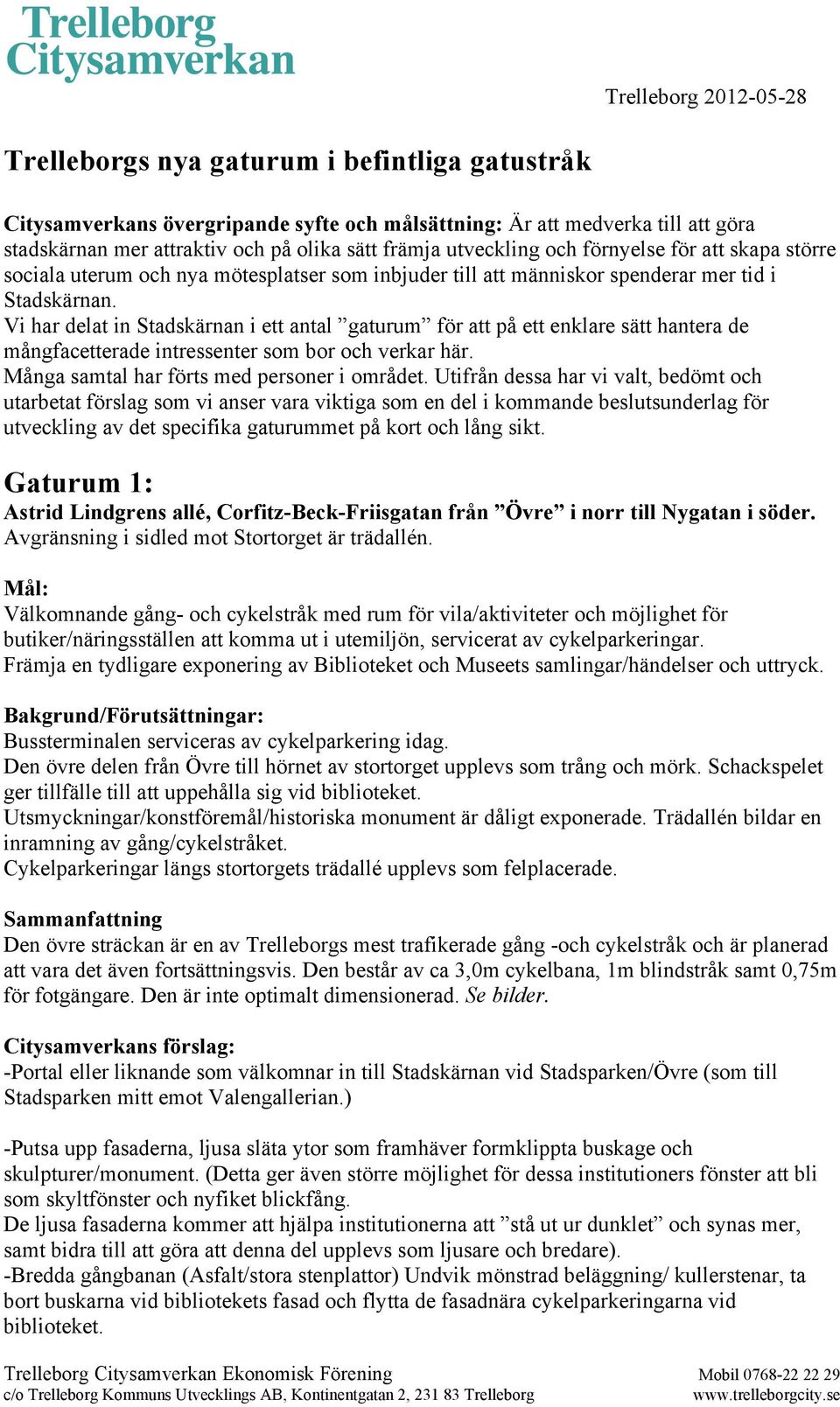 Trelleborg Citysamverkan

Trelleborg 2012-05-28

Trelleborgs nya gaturum i befintliga gatustråk

Citysamverkans övergripande syfte och målsättning: Är att medverka till att göra stadskärnan mer attraktiv och på olika sätt främja utveckling och förnyelse för att skapa större sociala uterum och nya mötesplatser som inbjuder till att människor spenderar mer tid i Stadskärnan.
Vi har delat in Stadskärnan i ett antal ”gaturum” för att på ett enklare sätt hantera de mångfacetterade intressenter som bor och verkar här.
Många samtal har förts med personer i området. Utifrån dessa har vi valt, bedömt och utarbetat förslag som vi anser vara viktiga som en del i kommande beslutsunderlag för utveckling av det specifika gaturummet på kort och lång sikt.

Gaturum 1:
Astrid Lindgrens allé, Corfitz-Beck-Friisgatan från ”Övre” i norr till Nygatan i söder. Avgränsning i sidled mot Stortorget är trädallén.

Mål:
Välkomnande gång- och cykelstråk med rum för vila/aktiviteter och möjlighet för butiker/näringsställen att komma ut i utemiljön, servicerat av cykelparkeringar.
Främja en tydligare exponering av Biblioteket och Museets samlingar/händelser och uttryck.

Bakgrund/Förutsättningar:
Bussterminalen serviceras av cykelparkering idag.
Den övre delen från Övre till hörnet av stortorget upplevs som trång och mörk. Schackspelet ger tillfälle till att uppehålla sig vid biblioteket.
Utsmyckningar/konstföremål/historiska monument är dåligt exponerade. Trädallén bildar en inramning av gång/cykelstråket.
Cykelparkeringar längs stortorgets trädallé upplevs som felplacerade.

Sammanfattning
Den övre sträckan är en av Trelleborgs mest trafikerade gång -och cykelstråk och är planerad att vara det även fortsättningsvis. Den består av ca 3,0m cykelbana, 1m blindstråk samt 0,75m för fotgängare. Den är inte optimalt dimensionerad. Se bilder.

Citysamverkans förslag:
-Portal eller liknande som välkomnar in till Stadskärnan vid Stadsparken/Övre (som till Stadsparken mitt emot Valengallerian.)

-Putsa upp fasaderna, ljusa släta ytor som framhäver formklippta buskage och skulpturer/monument. (Detta ger även större möjlighet för dessa institutioners fönster att bli som skyltfönster och nyfiket blickfång.
De ljusa fasaderna kommer att hjälpa institutionerna att ”stå ut ur dunklet” och synas mer, samt bidra till att göra att denna del upplevs som ljusare och bredare).
-Bredda gångbanan (Asfalt/stora stenplattor) Undvik mönstrad beläggning/ kullerstenar, ta bort buskarna vid bibliotekets fasad och flytta de fasadnära cykelparkeringarna vid biblioteket.

Trelleborg Citysamverkan Ekonomisk Förening
c/o Trelleborg Kommuns Utvecklings AB, Kontinentgatan 2, 231 83 Trelleborg

Mobil 0768-22 22 29
www.trelleborgcity.se